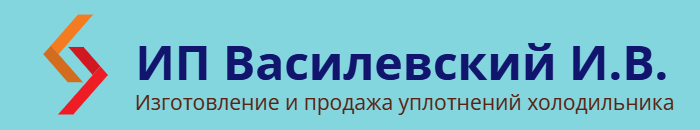 ИП Василевский И.В.
Изготовление и продажа уплотнений холодильника